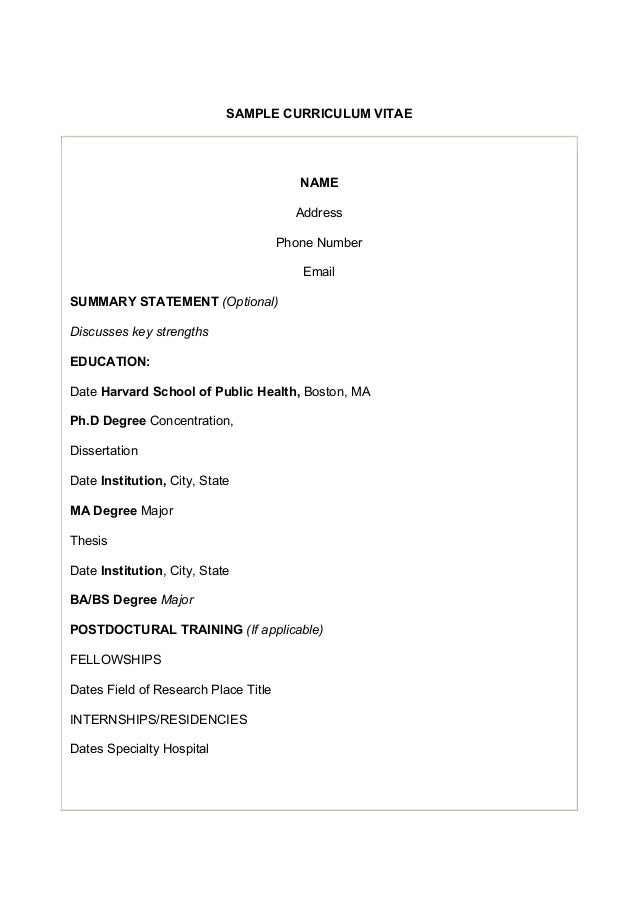 SAMPLE CURRICULUM VITAE

NAME

Address

Phone Number

Email

SUMMARY STATEMENT (Optional)

Discusses key strengths

EDUCATION:

Date Harvard School of Public Health, Boston, MA

Ph.D Degree Concentration,

Dissertation

Date Institution, City, State

MA Degree Major

Thesis

Date Institution, City, State

BA/BS Degree Major

POSTDOCTURAL TRAINING (If applicable)

FELLOWSHIPS

Dates Field of Research Place Title

INTERNSHIPS/RESIDENCIES

Dates Specialty Hospital